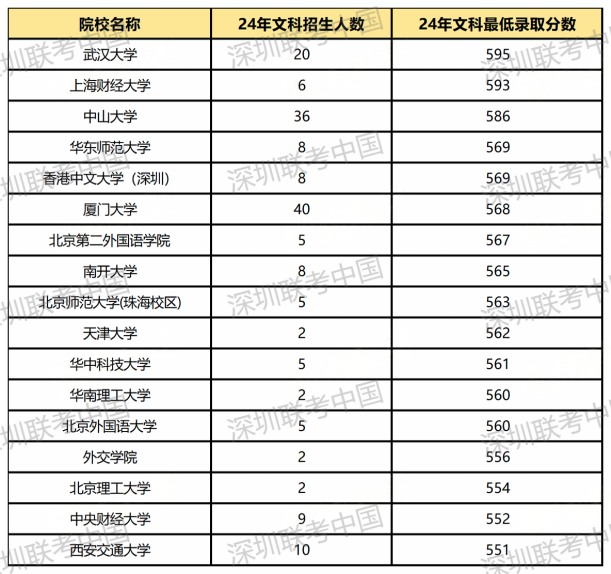 | 院校名称 | 24年文科招生人数 | 24年文科最低录取分数 |
|---|---|---|
| 武汉大学 | 20 | 595 |
| 上海财经大学 | 6 | 593 |
| 中山大学 | 36 | 586 |
| 华东师范大学 | 8 | 569 |
| 香港中文大学（深圳） | 8 | 569 |
| 厦门大学 | 40 | 568 |
| 北京第二外国语学院 | 5 | 567 |
| 南开大学 | 8 | 565 |
| 北京师范大学(珠海校区) | 5 | 563 |
| 天津大学 | 2 | 562 |
| 华中科技大学 | 5 | 561 |
| 华南理工大学 | 2 | 560 |
| 北京外国语大学 | 5 | 560 |
| 外交学院 | 2 | 556 |
| 北京理工大学 | 2 | 554 |
| 中央财经大学 | 9 | 552 |
| 西安交通大学 | 10 | 551 |

深圳联考中国